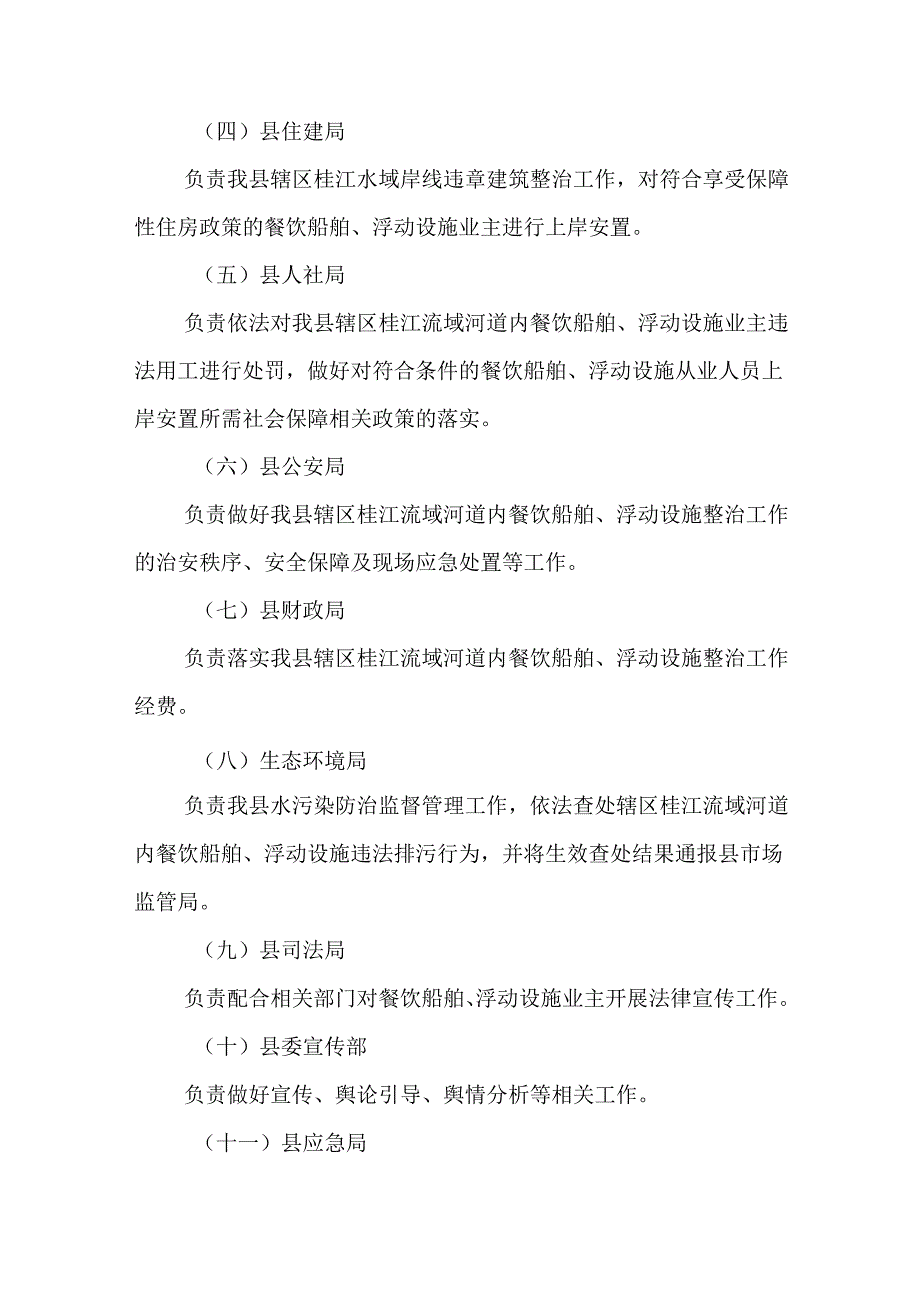 （四）县住建局

负责我县辖区桂江水域岸线违章建筑整治工作，对符合享受保障性住房政策的餐饮船舶、浮动设施业主进行上岸安置。

（五）县人社局

负责依法对我县辖区桂江流域河道内餐饮船舶、浮动设施业主违法用工进行处罚，做好对符合条件的餐饮船舶、浮动设施从业人员上岸安置所需社会保障相关政策的落实。

（六）县公安局

负责做好我县辖区桂江流域河道内餐饮船舶、浮动设施整治工作的治安秩序、安全保障及现场应急处置等工作。

（七）县财政局

负责落实我县辖区桂江流域河道内餐饮船舶、浮动设施整治工作经费。

（八）生态环境局

负责我县水污染防治监督管理工作，依法查处辖区桂江流域河道内餐饮船舶、浮动设施违法排污行为，并将生效查处结果通报县市场监管局。

（九）县司法局

负责配合相关部门对餐饮船舶、浮动设施业主开展法律宣传工作。

（十）县委宣传部

负责做好宣传、舆论引导、舆情分析等相关工作。

（十一）县应急局